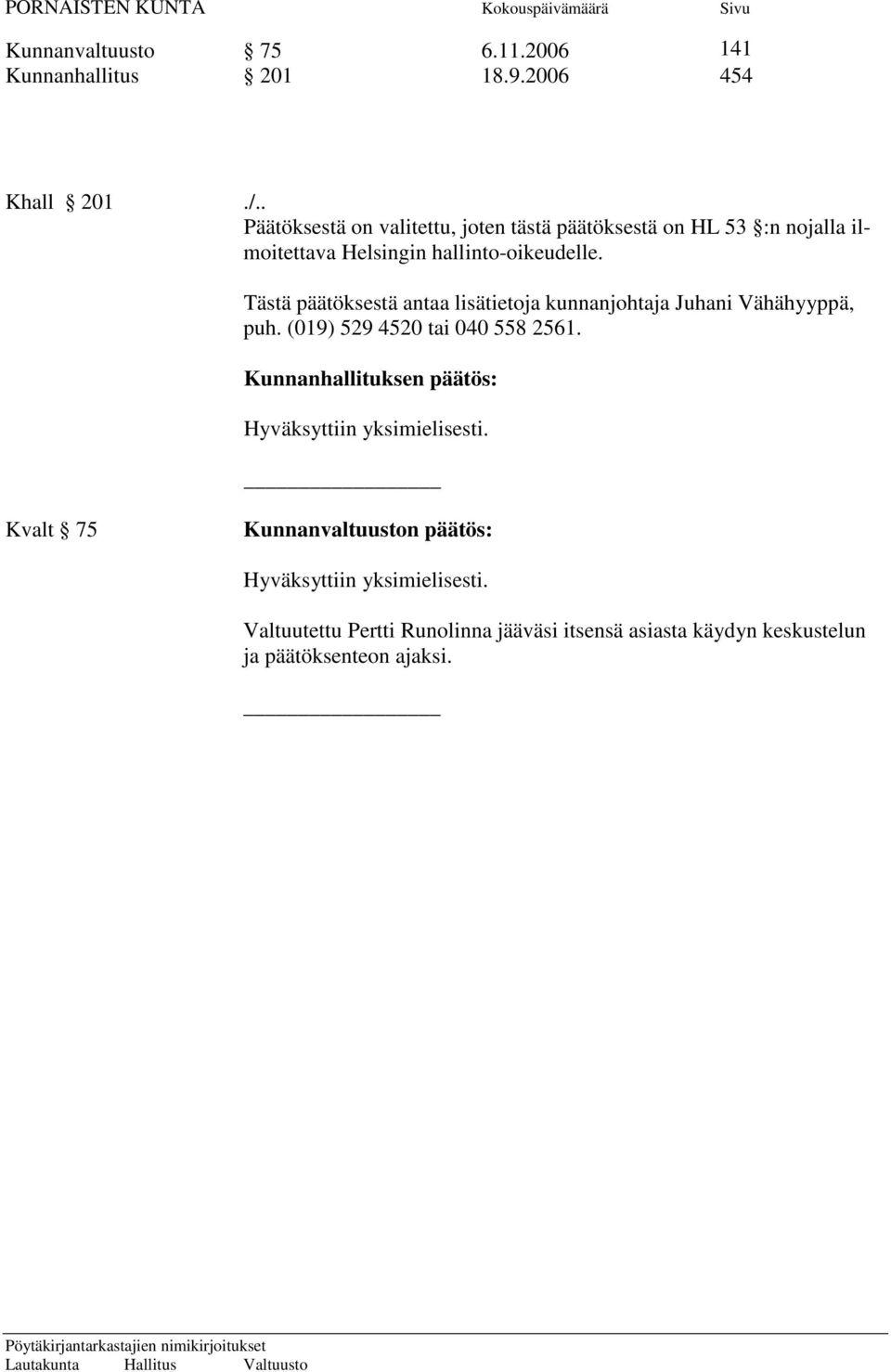 PORNAISTEN KUNTA Kokouspäivämäärä Sivu

Kunnanvaltuusto § 75 6.11.2006 141
Kunnanhallitus § 201 18.9.2006 454

Khall § 201 ./..
Päätöksestä on valitettu, joten tästä päätöksestä on HL 53 §:n nojalla ilmoitettava Helsingin hallinto-oikeudelle.

Tästä päätöksestä antaa lisätietoja kunnanjohtaja Juhani Vähähyyppä, puh. (019) 529 4520 tai 040 558 2561.

Kunnanhallituksen päätös:

Hyväksyttiin yksimielisesti.

Kvalt § 75 Kunnanvaltuuston päätös:

Hyväksyttiin yksimielisesti.

Valtuutettu Pertti Runolinna jääväsi itsensä asiasta käydyn keskustelun ja päätöksenteon ajaksi.

Pöytäkirjantarkastajien nimikirjoitukset
Lautakunta Hallitus Valtuusto